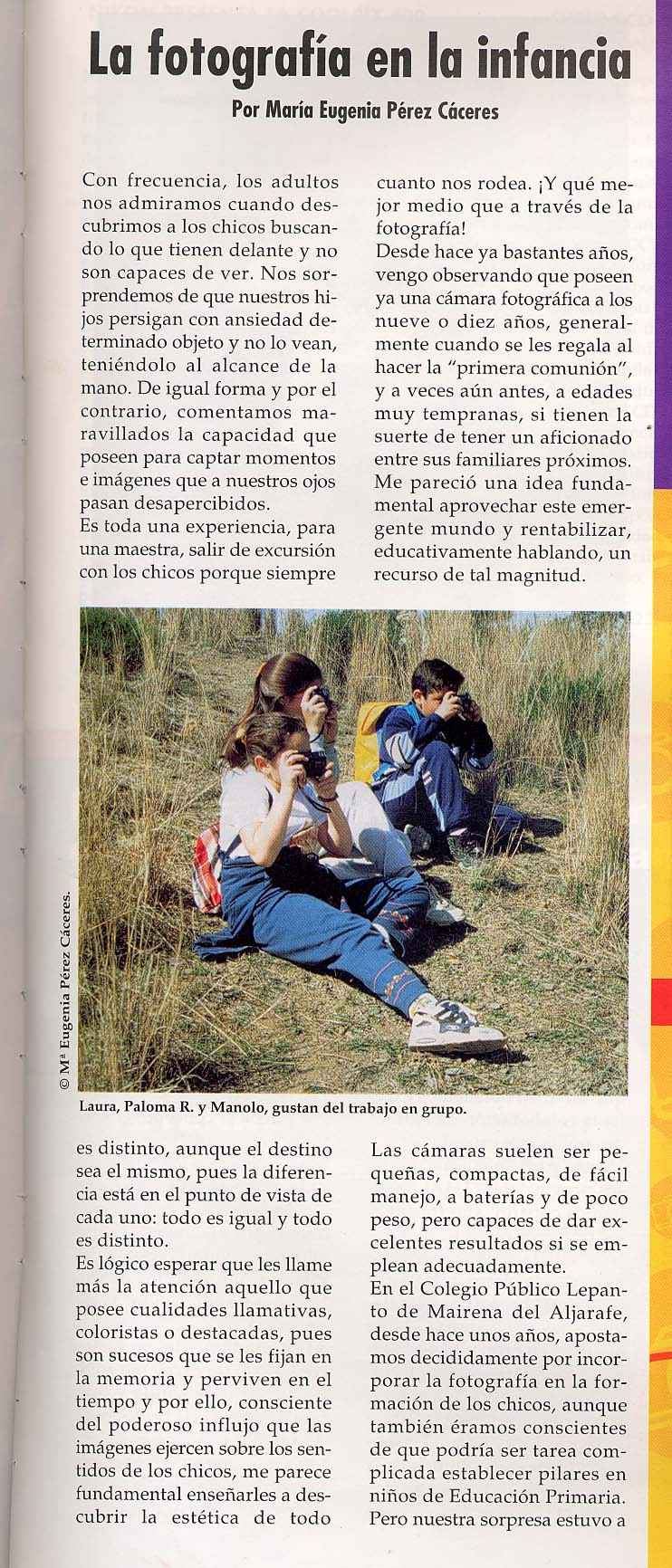 La fotografía en la infancia

Por María Eugenia Pérez Cáceres

Con frecuencia, los adultos nos admiramos cuando descubrimos a los chicos buscando lo que tienen delante y no son capaces de ver. Nos sorprendemos de que nuestros hijos persigan con ansiedad determinado objeto y no lo vean, teniéndolo al alcance de la mano. De igual forma y por el contrario, comentamos maravillados la capacidad que poseen para captar momentos e imágenes que a nuestros ojos pasan desapercibidos.
Es toda una experiencia, para una maestra, salir de excursión con los chicos porque siempre

cuanto nos rodea. ¡Y qué mejor medio que a través de la fotografía!
Desde hace ya bastantes años, vengo observando que poseen ya una cámara fotográfica a los nueve o diez años, generalmente cuando se les regala al hacer la "primera comunión", y a veces aún antes, a edades muy tempranas, si tienen la suerte de tener un aficionado entre sus familiares próximos. Me pareció una idea fundamental aprovechar este emergente mundo y rentabilizar, educativamente hablando, un recurso de tal magnitud.

© Mª Eugenia Pérez Cáceres.

Laura, Paloma R. y Manolo, gustan del trabajo en grupo.

es distinto, aunque el destino sea el mismo, pues la diferencia está en el punto de vista de cada uno: todo es igual y todo es distinto.
Es lógico esperar que les llame más la atención aquello que posee cualidades llamativas, coloristas o destacadas, pues son sucesos que se les fijan en la memoria y perviven en el tiempo y por ello, consciente del poderoso influjo que las imágenes ejercen sobre los sentidos de los chicos, me parece fundamental enseñarles a descubrir la estética de todo

Las cámaras suelen ser pequeñas, compactas, de fácil manejo, a baterías y de poco peso, pero capaces de dar excelentes resultados si se emplean adecuadamente.
En el Colegio Público Lepanto de Mairena del Aljarafe, desde hace unos años, apostamos decididamente por incorporar la fotografía en la formación de los chicos, aunque también éramos conscientes de que podría ser tarea complicada establecer pilares en niños de Educación Primaria. Pero nuestra sorpresa estuvo a